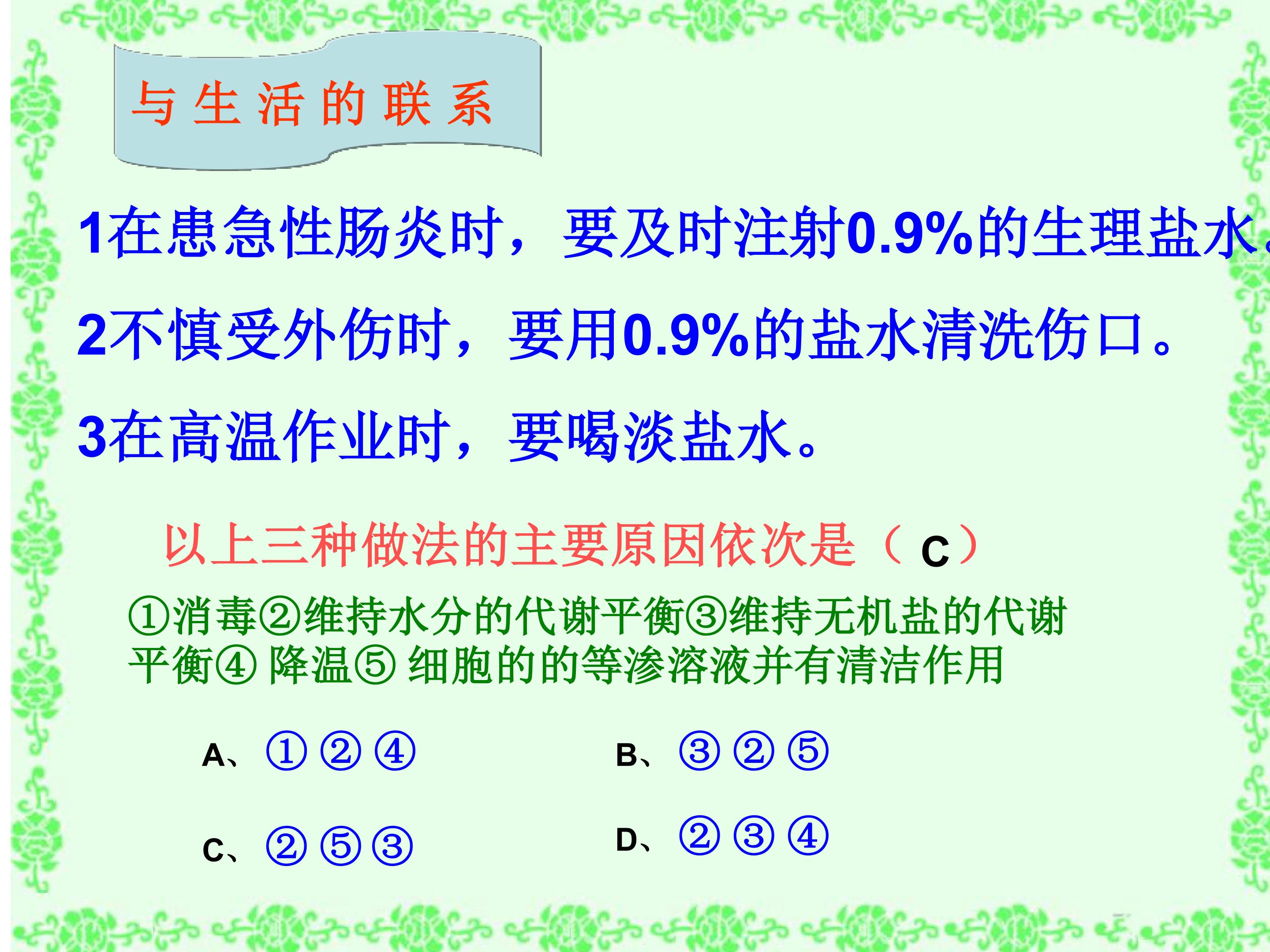 与生活的联系

1在患急性肠炎时，要及时注射0.9%的生理盐水。

2不慎受外伤时，要用0.9%的盐水清洗伤口。

3在高温作业时，要喝淡盐水。

以上三种做法的主要原因依次是（ C ）

①消毒②维持水分的代谢平衡③维持无机盐的代谢平衡④ 降温⑤ 细胞的的等渗溶液并有清洁作用

A、①②④

B、③②⑤

C、②⑤③

D、②③④